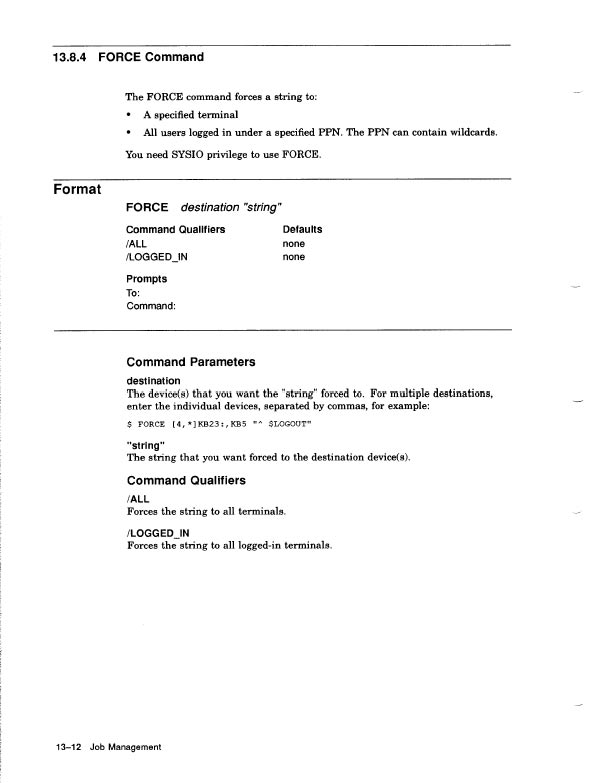 13.8.4 FORCE Command

The FORCE command forces a string to:

• A specified terminal

• All users logged in under a specified PPN. The PPN can contain wildcards.

You need SYSIO privilege to use FORCE.

Format

FORCE destination "string"

| Command Qualifiers | Defaults |
|---|---|
| /ALL | none |
| /LOGGED_IN | none |

Prompts
To:
Command:

Command Parameters

destination
The device(s) that you want the "string" forced to. For multiple destinations, enter the individual devices, separated by commas, for example:

$ FORCE [4,*]KB23:,KB5 "^ $LOGOUT"

"string"
The string that you want forced to the destination device(s).

Command Qualifiers

/ALL
Forces the string to all terminals.

/LOGGED_IN
Forces the string to all logged-in terminals.

13–12 Job Management